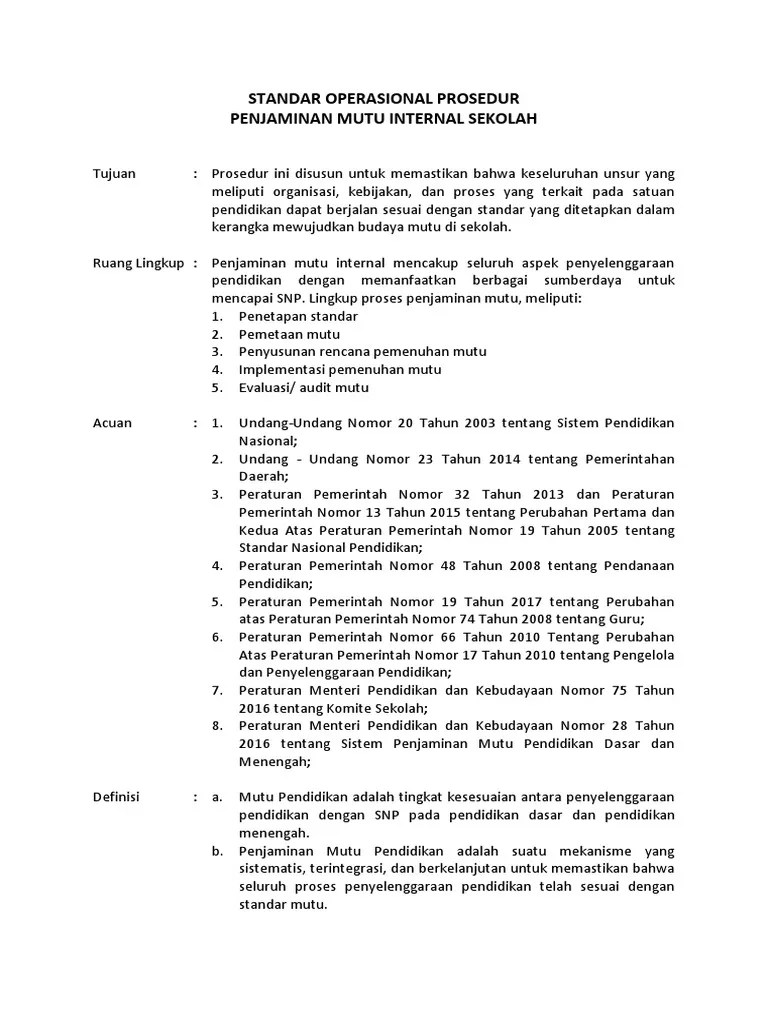 STANDAR OPERASIONAL PROSEDUR
PENJAMINAN MUTU INTERNAL SEKOLAH

Tujuan : Prosedur ini disusun untuk memastikan bahwa keseluruhan unsur yang meliputi organisasi, kebijakan, dan proses yang terkait pada satuan pendidikan dapat berjalan sesuai dengan standar yang ditetapkan dalam kerangka mewujudkan budaya mutu di sekolah.

Ruang Lingkup : Penjaminan mutu internal mencakup seluruh aspek penyelenggaraan pendidikan dengan memanfaatkan berbagai sumberdaya untuk mencapai SNP. Lingkup proses penjaminan mutu, meliputi:
1. Penetapan standar
2. Pemetaan mutu
3. Penyusunan rencana pemenuhan mutu
4. Implementasi pemenuhan mutu
5. Evaluasi/ audit mutu

Acuan : 1. Undang-Undang Nomor 20 Tahun 2003 tentang Sistem Pendidikan Nasional;
2. Undang - Undang Nomor 23 Tahun 2014 tentang Pemerintahan Daerah;
3. Peraturan Pemerintah Nomor 32 Tahun 2013 dan Peraturan Pemerintah Nomor 13 Tahun 2015 tentang Perubahan Pertama dan Kedua Atas Peraturan Pemerintah Nomor 19 Tahun 2005 tentang Standar Nasional Pendidikan;
4. Peraturan Pemerintah Nomor 48 Tahun 2008 tentang Pendanaan Pendidikan;
5. Peraturan Pemerintah Nomor 19 Tahun 2017 tentang Perubahan atas Peraturan Pemerintah Nomor 74 Tahun 2008 tentang Guru;
6. Peraturan Pemerintah Nomor 66 Tahun 2010 Tentang Perubahan Atas Peraturan Pemerintah Nomor 17 Tahun 2010 tentang Pengelola dan Penyelenggaraan Pendidikan;
7. Peraturan Menteri Pendidikan dan Kebudayaan Nomor 75 Tahun 2016 tentang Komite Sekolah;
8. Peraturan Menteri Pendidikan dan Kebudayaan Nomor 28 Tahun 2016 tentang Sistem Penjaminan Mutu Pendidikan Dasar dan Menengah;

Definisi : a. Mutu Pendidikan adalah tingkat kesesuaian antara penyelenggaraan pendidikan dengan SNP pada pendidikan dasar dan pendidikan menengah.
b. Penjaminan Mutu Pendidikan adalah suatu mekanisme yang sistematis, terintegrasi, dan berkelanjutan untuk memastikan bahwa seluruh proses penyelenggaraan pendidikan telah sesuai dengan standar mutu.